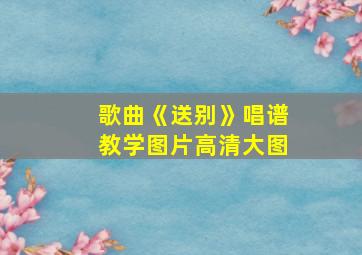 歌曲《送别》唱谱
教学图片高清大图